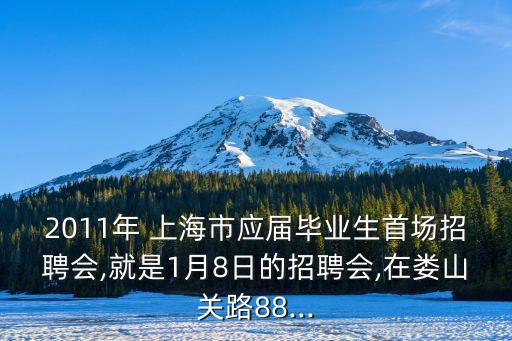 2011年 上海市应届毕业生首场招聘会,就是1月8日的招聘会,在娄山关路88...